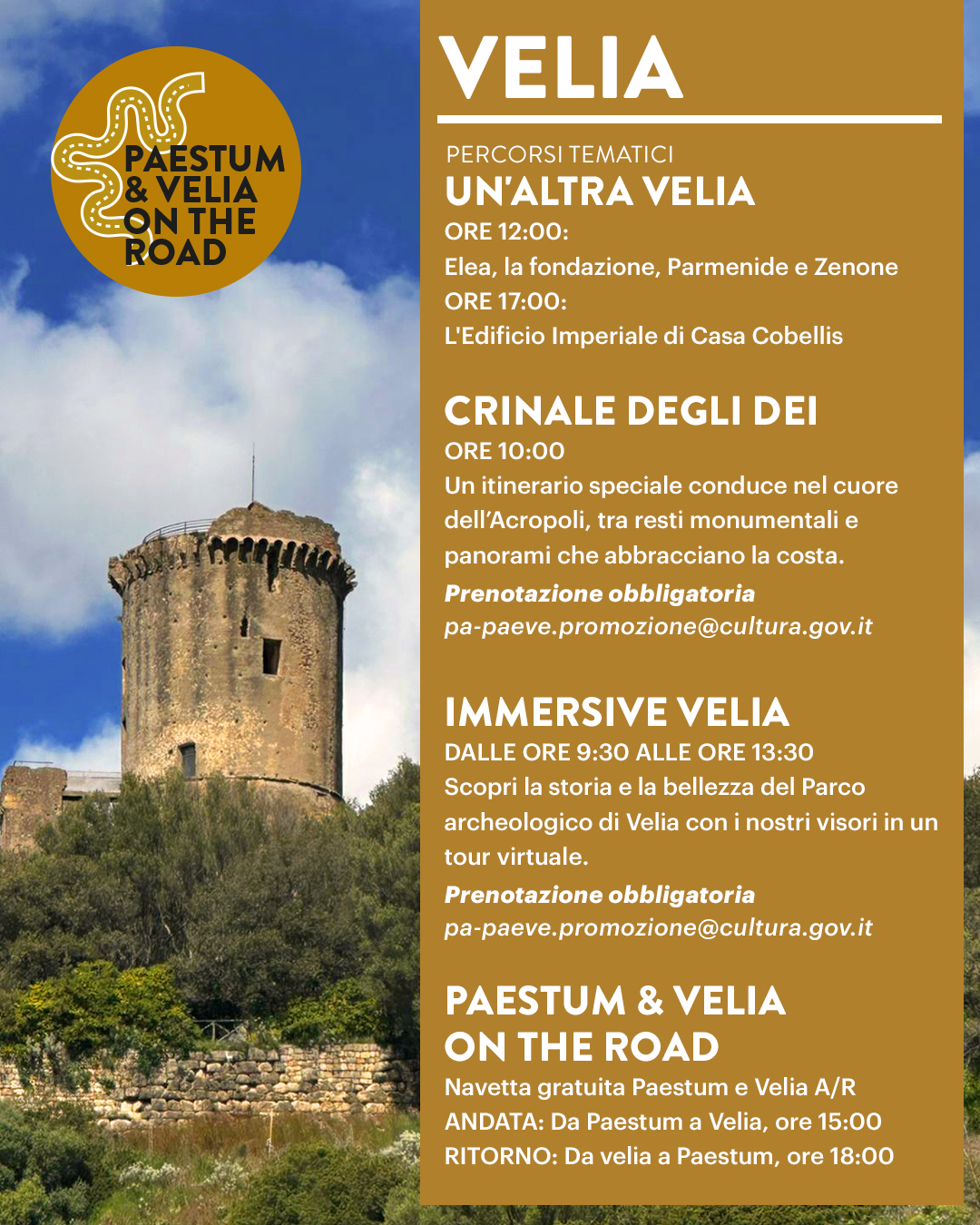 PAESTUM & VELIA ON THE ROAD

VELIA

PERCORSI TEMATICI
UN'ALTRA VELIA
ORE 12:00:
Elea, la fondazione, Parmenide e Zenone
ORE 17:00:
L'Edificio Imperiale di Casa Cobellis

CRINALE DEGLI DEI
ORE 10:00
Un itinerario speciale conduce nel cuore dell'Acropoli, tra resti monumentali e panorami che abbracciano la costa.
Prenotazione obbligatoria
pa-paeve.promozione@cultura.gov.it

IMMERSIVE VELIA
DALLE ORE 9:30 ALLE ORE 13:30
Scopri la storia e la bellezza del Parco archeologico di Velia con i nostri visori in un tour virtuale.
Prenotazione obbligatoria
pa-paeve.promozione@cultura.gov.it

PAESTUM & VELIA ON THE ROAD
Navetta gratuita Paestum e Velia A/R
ANDATA: Da Paestum a Velia, ore 15:00
RITORNO: Da velia a Paestum, ore 18:00